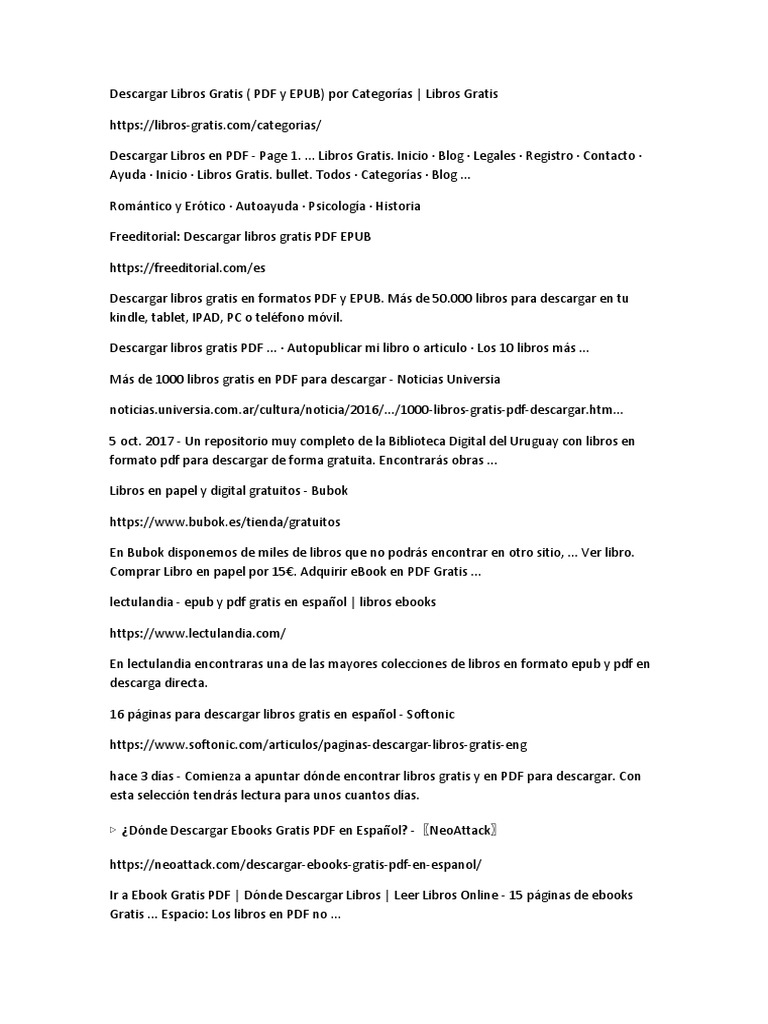 Descargar Libros Gratis ( PDF y EPUB) por Categorías | Libros Gratis

https://libros-gratis.com/categorias/

Descargar Libros en PDF - Page 1. ... Libros Gratis. Inicio · Blog · Legales · Registro · Contacto · Ayuda · Inicio · Libros Gratis. bullet. Todos · Categorías · Blog ...

Romántico y Erótico · Autoayuda · Psicología · Historia

Freeditorial: Descargar libros gratis PDF EPUB

https://freeditorial.com/es

Descargar libros gratis en formatos PDF y EPUB. Más de 50.000 libros para descargar en tu kindle, tablet, IPAD, PC o teléfono móvil.

Descargar libros gratis PDF ... · Autopublicar mi libro o articulo · Los 10 libros más ...

Más de 1000 libros gratis en PDF para descargar - Noticias Universia

noticias.universia.com.ar/cultura/noticia/2016/.../1000-libros-gratis-pdf-descargar.htm...

5 oct. 2017 - Un repositorio muy completo de la Biblioteca Digital del Uruguay con libros en formato pdf para descargar de forma gratuita. Encontrarás obras ...

Libros en papel y digital gratuitos - Bubok

https://www.bubok.es/tienda/gratuitos

En Bubok disponemos de miles de libros que no podrás encontrar en otro sitio, ... Ver libro. Comprar Libro en papel por 15€. Adquirir eBook en PDF Gratis ...

lectulandia - epub y pdf gratis en español | libros ebooks

https://www.lectulandia.com/

En lectulandia encontraras una de las mayores colecciones de libros en formato epub y pdf en descarga directa.

16 páginas para descargar libros gratis en español - Softonic

https://www.softonic.com/articulos/paginas-descargar-libros-gratis-eng

hace 3 días - Comienza a apuntar dónde encontrar libros gratis y en PDF para descargar. Con esta selección tendrás lectura para unos cuantos días.

▷ ¿Dónde Descargar Ebooks Gratis PDF en Español? - 〖NeoAttack〗

https://neoattack.com/descargar-ebooks-gratis-pdf-en-espanol/

Ir a Ebook Gratis PDF | Dónde Descargar Libros | Leer Libros Online - 15 páginas de ebooks Gratis ... Espacio: Los libros en PDF no ...